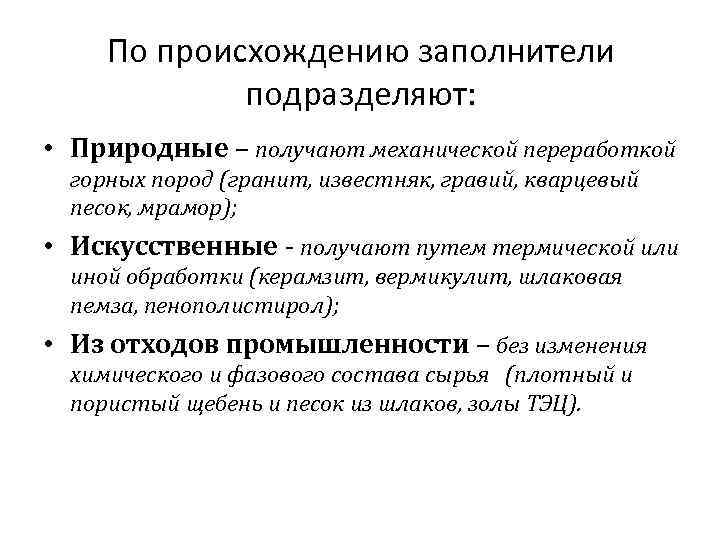 По происхождению заполнители подразделяют:

• Природные – получают механической переработкой горных пород (гранит, известняк, гравий, кварцевый песок, мрамор);

• Искусственные - получают путем термической или иной обработки (керамзит, вермикулит, шлаковая пемза, пенополистирол);

• Из отходов промышленности – без изменения химического и фазового состава сырья (плотный и пористый щебень и песок из шлаков, золы ТЭЦ).